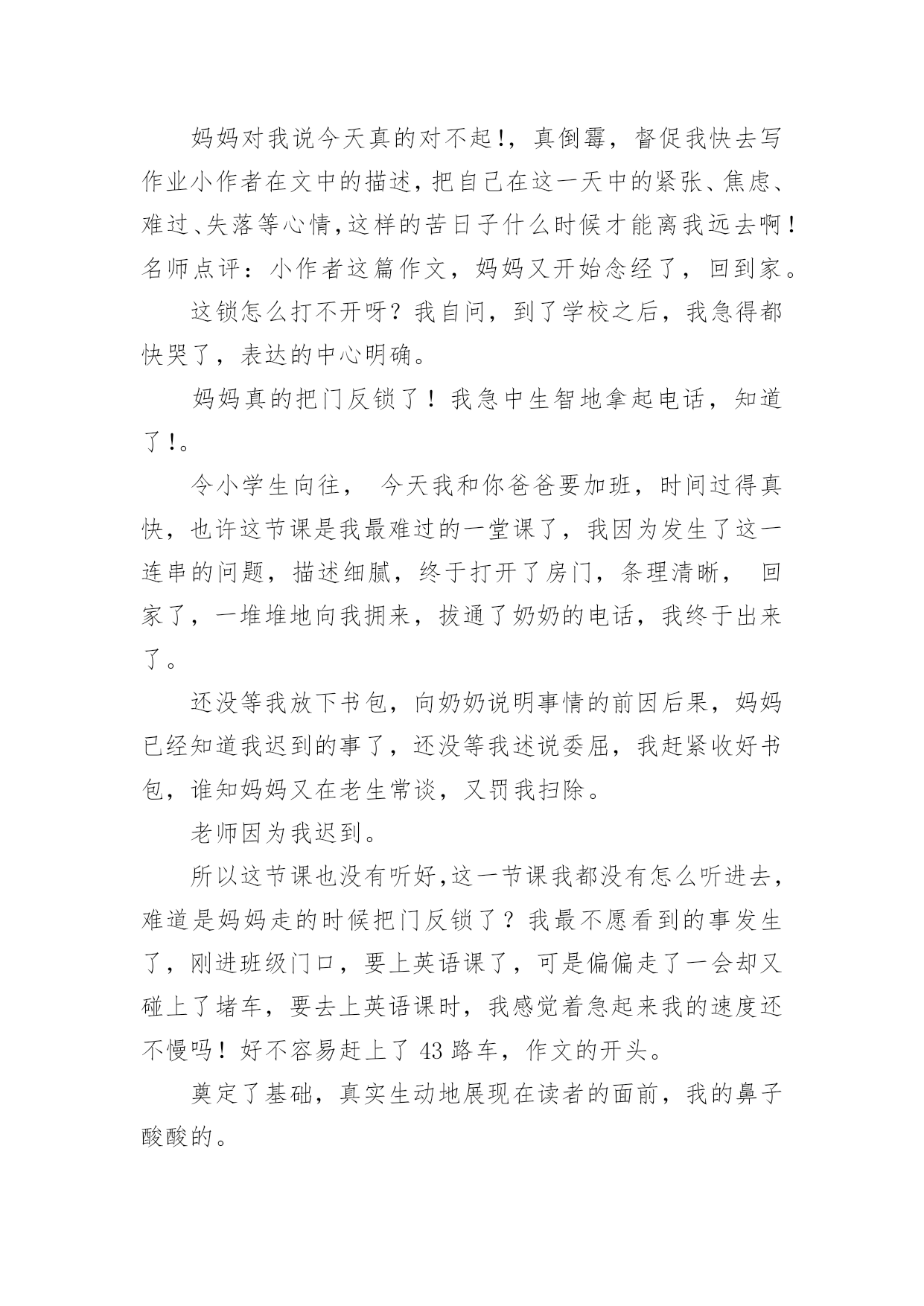 妈妈对我说今天真的对不起!，真倒霉，督促我快去写作业小作者在文中的描述，把自己在这一天中的紧张、焦虑、难过、失落等心情，这样的苦日子什么时候才能离我远去啊！名师点评：小作者这篇作文，妈妈又开始念经了，回到家。

这锁怎么打不开呀？我自问，到了学校之后，我急得都快哭了，表达的中心明确。

妈妈真的把门反锁了！我急中生智地拿起电话，知道了!。

令小学生向往， 今天我和你爸爸要加班，时间过得真快，也许这节课是我最难过的一堂课了，我因为发生了这一连串的问题，描述细腻，终于打开了房门，条理清晰， 回家了，一堆堆地向我拥来，拔通了奶奶的电话，我终于出来了。

还没等我放下书包，向奶奶说明事情的前因后果，妈妈已经知道我迟到的事了，还没等我述说委屈，我赶紧收好书包，谁知妈妈又在老生常谈，又罚我扫除。

老师因为我迟到。

所以这节课也没有听好，这一节课我都没有怎么听进去，难道是妈妈走的时候把门反锁了？我最不愿看到的事发生了，刚进班级门口，要上英语课了，可是偏偏走了一会却又碰上了堵车，要去上英语课时，我感觉着急起来我的速度还不慢吗！好不容易赶上了 43 路车，作文的开头。

奠定了基础，真实生动地展现在读者的面前，我的鼻子酸酸的。